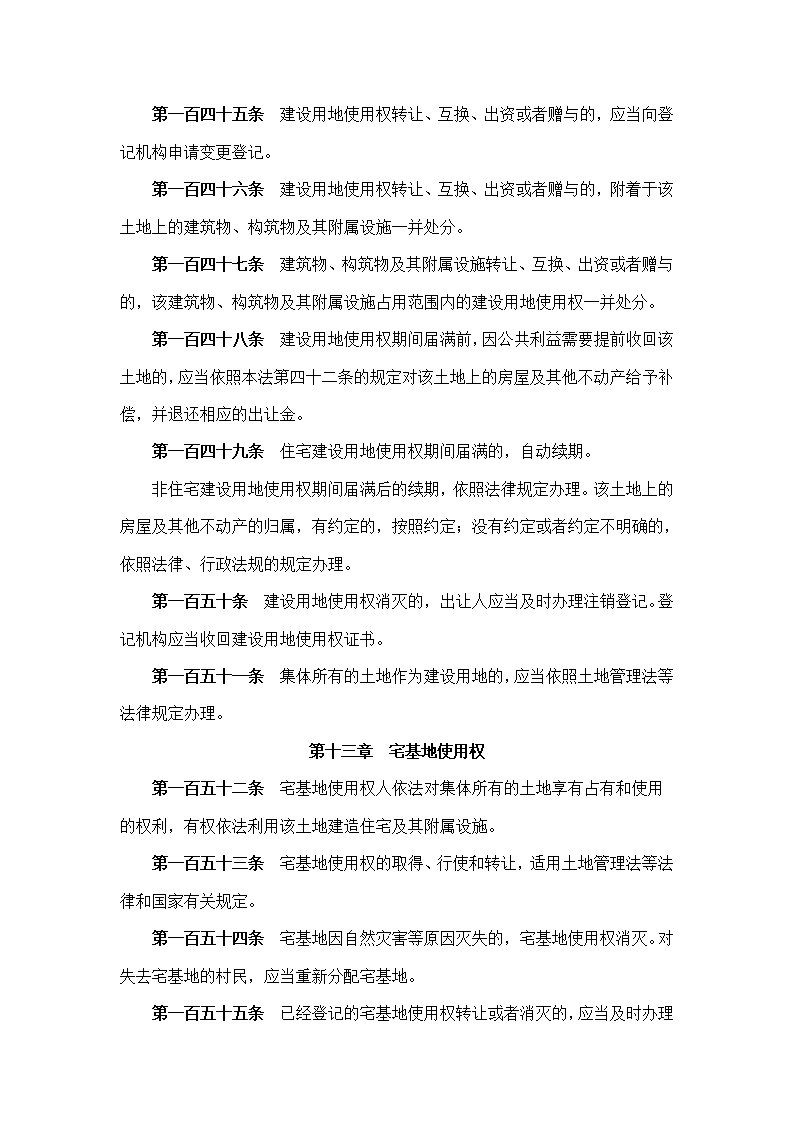 第一百四十五条　建设用地使用权转让、互换、出资或者赠与的，应当向登记机构申请变更登记。

第一百四十六条　建设用地使用权转让、互换、出资或者赠与的，附着于该土地上的建筑物、构筑物及其附属设施一并处分。

第一百四十七条　建筑物、构筑物及其附属设施转让、互换、出资或者赠与的，该建筑物、构筑物及其附属设施占用范围内的建设用地使用权一并处分。

第一百四十八条　建设用地使用权期间届满前，因公共利益需要提前收回该土地的，应当依照本法第四十二条的规定对该土地上的房屋及其他不动产给予补偿，并退还相应的出让金。

第一百四十九条　住宅建设用地使用权期间届满的，自动续期。

非住宅建设用地使用权期间届满后的续期，依照法律规定办理。该土地上的房屋及其他不动产的归属，有约定的，按照约定；没有约定或者约定不明确的，依照法律、行政法规的规定办理。

第一百五十条　建设用地使用权消灭的，出让人应当及时办理注销登记。登记机构应当收回建设用地使用权证书。

第一百五十一条　集体所有的土地作为建设用地的，应当依照土地管理法等法律规定办理。

第十三章　宅基地使用权

第一百五十二条　宅基地使用权人依法对集体所有的土地享有占有和使用的权利，有权依法利用该土地建造住宅及其附属设施。

第一百五十三条　宅基地使用权的取得、行使和转让，适用土地管理法等法律和国家有关规定。

第一百五十四条　宅基地因自然灾害等原因灭失的，宅基地使用权消灭。对失去宅基地的村民，应当重新分配宅基地。

第一百五十五条　已经登记的宅基地使用权转让或者消灭的，应当及时办理